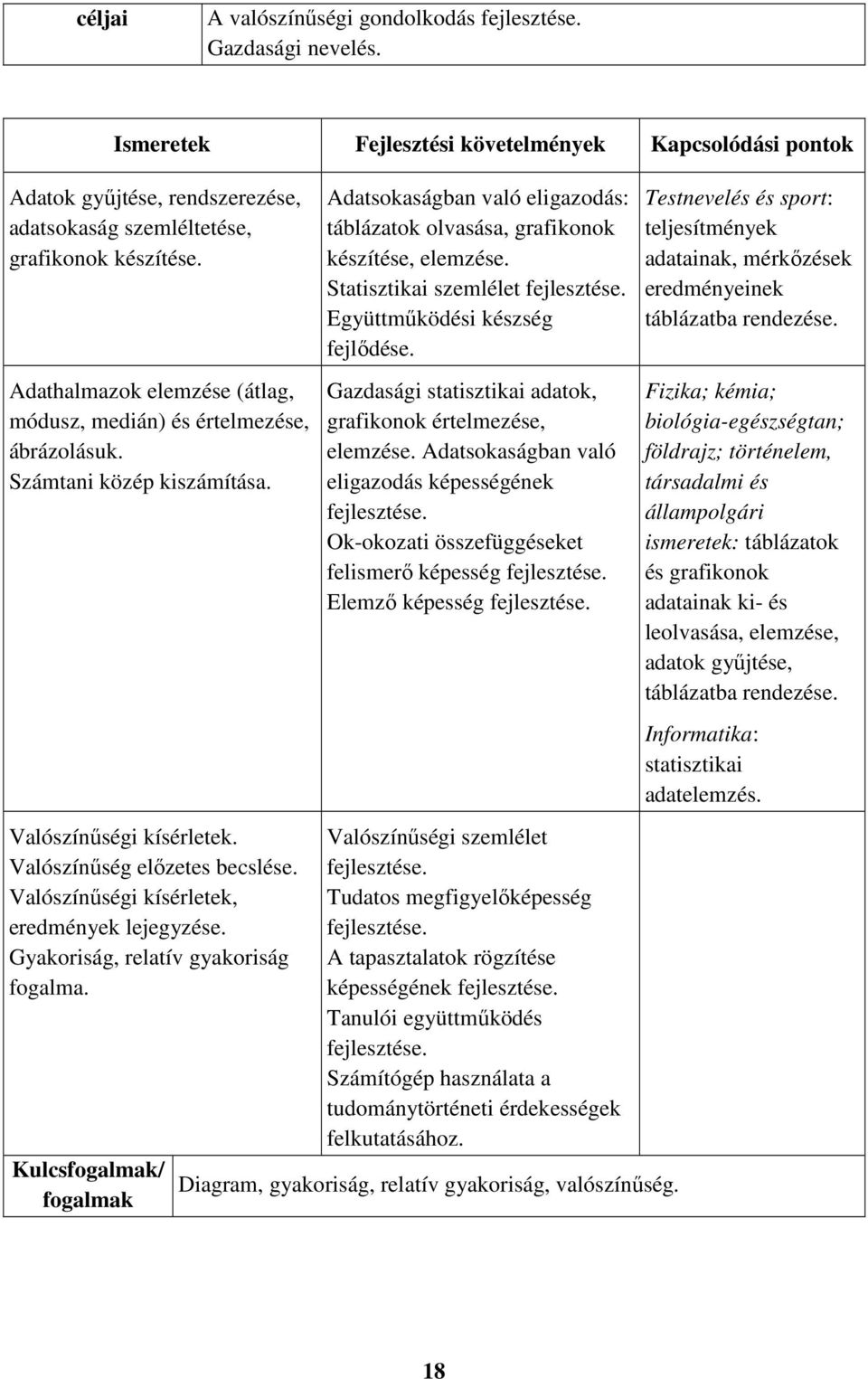 | céljai | A valószínűségi gondolkodás fejlesztése. Gazdasági nevelés. |
|---|---|

| Ismeretek | Fejlesztési követelmények | Kapcsolódási pontok |
|---|---|---|
| Adatok gyűjtése, rendszerezése, adatsokaság szemléltetése, grafikonok készítése. | Adatsokaságban való eligazodás: táblázatok olvasása, grafikonok készítése, elemzése. Statisztikai szemlélet fejlesztése. Együttműködési készség fejlődése. | Testnevelés és sport: teljesítmények adatainak, mérkőzések eredményeinek táblázatba rendezése. |
| Adathalmazok elemzése (átlag, módusz, medián) és értelmezése, ábrázolásuk. Számtani közép kiszámítása. | Gazdasági statisztikai adatok, grafikonok értelmezése, elemzése. Adatsokaságban való eligazodás képességének fejlesztése. Ok-okozati összefüggéseket felismerő képesség fejlesztése. Elemző képesség fejlesztése. | Fizika; kémia; biológia-egészségtan; földrajz; történelem, társadalmi és állampolgári ismeretek: táblázatok és grafikonok adatainak ki- és leolvasása, elemzése, adatok gyűjtése, táblázatba rendezése. Informatika: statisztikai adatelemzés. |
| Valószínűségi kísérletek. Valószínűség előzetes becslése. Valószínűségi kísérletek, eredmények lejegyzése. Gyakoriság, relatív gyakoriság fogalma. | Valószínűségi szemlélet fejlesztése. Tudatos megfigyelőképesség fejlesztése. A tapasztalatok rögzítése képességének fejlesztése. Tanulói együttműködés fejlesztése. Számítógép használata a tudománytörténeti érdekességek felkutatásához. | |

| Kulcsfogalmak/ fogalmak | Diagram, gyakoriság, relatív gyakoriság, valószínűség. |
|---|---|

18